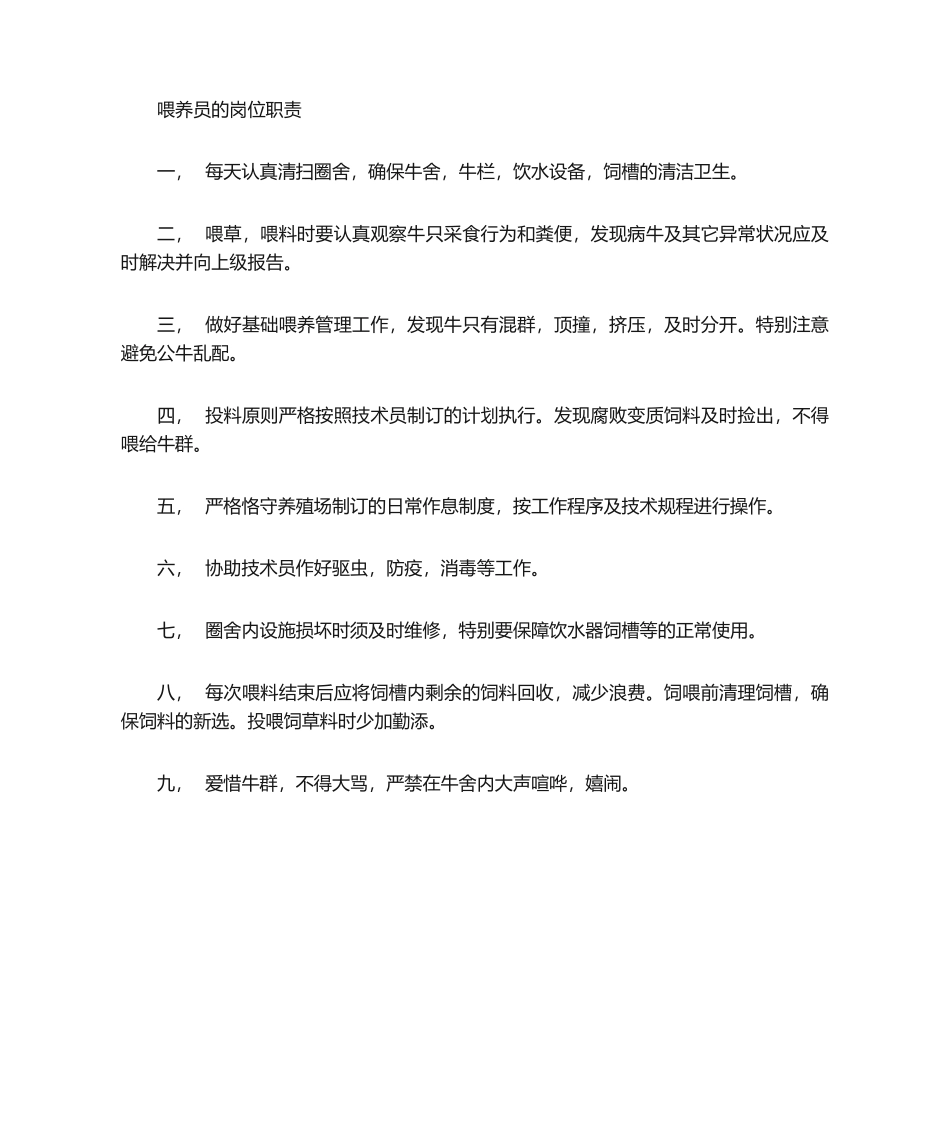 喂养员的岗位职责

一， 每天认真清扫圈舍，确保牛舍，牛栏，饮水设备，饲槽的清洁卫生。

二， 喂草，喂料时要认真观察牛只采食行为和粪便，发现病牛及其它异常状况应及时解决并向上级报告。

三， 做好基础喂养管理工作，发现牛只有混群，顶撞，挤压，及时分开。特别注意避免公牛乱配。

四， 投料原则严格按照技术员制订的计划执行。发现腐败变质饲料及时捡出，不得喂给牛群。

五， 严格恪守养殖场制订的日常作息制度，按工作程序及技术规程进行操作。

六， 协助技术员作好驱虫，防疫，消毒等工作。

七， 圈舍内设施损坏时须及时维修，特别要保障饮水器饲槽等的正常使用。

八， 每次喂料结束后应将饲槽内剩余的饲料回收，减少浪费。饲喂前清理饲槽，确保饲料的新选。投喂饲草料时少加勤添。

九， 爱惜牛群，不得大骂，严禁在牛舍内大声喧哗，嬉闹。